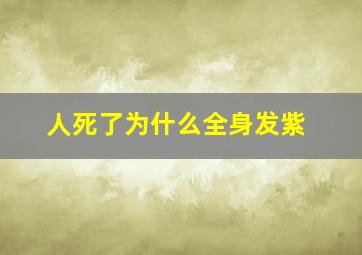 人死了为什么全身发紫